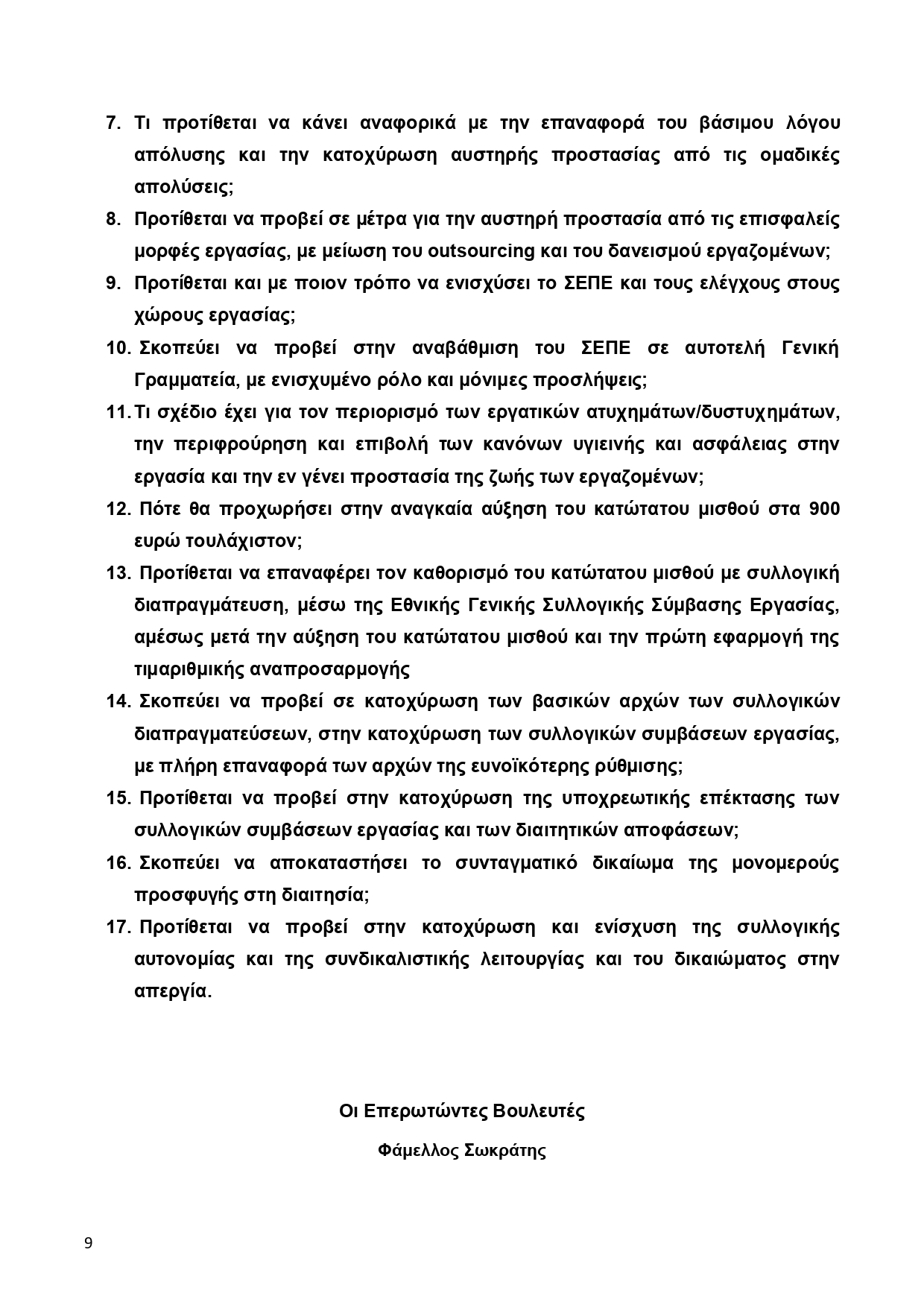 7. Τι προτίθεται να κάνει αναφορικά με την επαναφορά του βάσιμου λόγου απόλυσης και την κατοχύρωση αυστηρής προστασίας από τις ομαδικές απολύσεις;

8. Προτίθεται να προβεί σε μέτρα για την αυστηρή προστασία από τις επισφαλείς μορφές εργασίας, με μείωση του outsourcing και του δανεισμού εργαζομένων;

9. Προτίθεται και με ποιον τρόπο να ενισχύσει το ΣΕΠΕ και τους ελέγχους στους χώρους εργασίας;

10. Σκοπεύει να προβεί στην αναβάθμιση του ΣΕΠΕ σε αυτοτελή Γενική Γραμματεία, με ενισχυμένο ρόλο και μόνιμες προσλήψεις;

11. Τι σχέδιο έχει για τον περιορισμό των εργατικών ατυχημάτων/δυστυχημάτων, την περιφρούρηση και επιβολή των κανόνων υγιεινής και ασφάλειας στην εργασία και την εν γένει προστασία της ζωής των εργαζομένων;

12. Πότε θα προχωρήσει στην αναγκαία αύξηση του κατώτατου μισθού στα 900 ευρώ τουλάχιστον;

13. Προτίθεται να επαναφέρει τον καθορισμό του κατώτατου μισθού με συλλογική διαπραγμάτευση, μέσω της Εθνικής Γενικής Συλλογικής Σύμβασης Εργασίας, αμέσως μετά την αύξηση του κατώτατου μισθού και την πρώτη εφαρμογή της τιμαριθμικής αναπροσαρμογής

14. Σκοπεύει να προβεί σε κατοχύρωση των βασικών αρχών των συλλογικών διαπραγματεύσεων, στην κατοχύρωση των συλλογικών συμβάσεων εργασίας, με πλήρη επαναφορά των αρχών της ευνοϊκότερης ρύθμισης;

15. Προτίθεται να προβεί στην κατοχύρωση της υποχρεωτικής επέκτασης των συλλογικών συμβάσεων εργασίας και των διαιτητικών αποφάσεων;

16. Σκοπεύει να αποκαταστήσει το συνταγματικό δικαίωμα της μονομερούς προσφυγής στη διαιτησία;

17. Προτίθεται να προβεί στην κατοχύρωση και ενίσχυση της συλλογικής αυτονομίας και της συνδικαλιστικής λειτουργίας και του δικαιώματος στην απεργία.

Οι Επερωτώντες Βουλευτές

Φάμελλος Σωκράτης

9